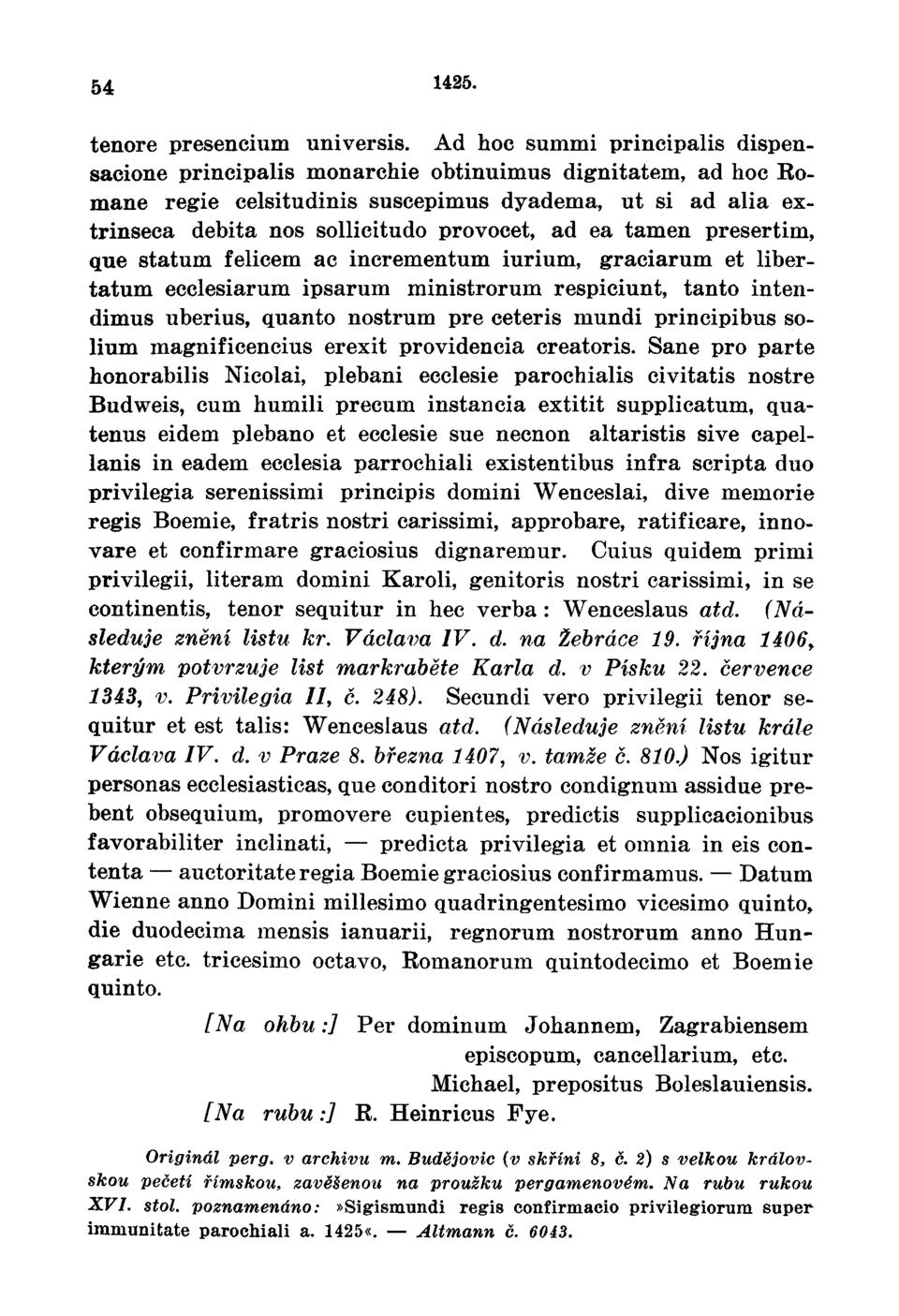 54 1425.

tenore presencium universis. Ad hoc summi principalis dispensacione principalis monarchie obtinuimus dignitatem, ad hoc Romane regie celsitudinis suscepimus dyadema, ut si ad alia extrinseca debita nos sollicitudo provocet, ad ea tamen presertim, que statum felicem ac incrementum iurium, graciarum et libertatum ecclesiarum ipsarum ministrorum respiciunt, tanto intendimus uberius, quanto nostrum pre ceteris mundi principibus solium magnificencius erexit providencia creatoris. Sane pro parte honorabilis Nicolai, plebani ecclesie parochialis civitatis nostre Budweis, cum humili precum instancia extitit supplicatum, quatenus eidem plebano et ecclesie sue necnon altaristis sive capellanis in eadem ecclesia parrochiali existentibus infra scripta duo privilegia serenissimi principis domini Wenceslai, dive memorie regis Boemie, fratris nostri carissimi, approbare, ratificare, innovare et confirmare graciosius dignaremur. Cuius quidem primi privilegii, literam domini Karoli, genitoris nostri carissimi, in se continentis, tenor sequitur in hec verba: Wenceslaus atd. (Následuje znění listu kr. Václava IV. d. na Žebráce 19. října 1406, kterým potvrzuje list markraběte Karla d. v Písku 22. července 1343, v. Privilegia II, č. 248). Secundi vero privilegii tenor sequitur et est talis: Wenceslaus atd. (Následuje znění listu krále Václava IV. d. v Praze 8. března 1407, v. tamže č. 810.) Nos igitur personas ecclesiasticas, que conditori nostro condignum assidue prebent obsequium, promovere cupientes, predictis supplicacionibus favorabiliter inclinati, — predicta privilegia et omnia in eis contenta — auctoritate regia Boemie graciosius confirmamus. — Datum Wienne anno Domini millesimo quadringentesimo vicesimo quinto, die duodecima mensis ianuarii, regnorum nostrorum anno Hungarie etc. tricesimo octavo, Romanorum quintodecimo et Boemie quinto.

[Na ohbu:] Per dominum Johannem, Zagrabiensem episcopum, cancellarium, etc.
Michael, prepositus Boleslauiensis.
[Na rubu:] R. Heinricus Fye.

Originál perg. v archivu m. Budějovic (v skříni 8, č. 2) s velkou královskou pečetí římskou, zavěšenou na proužku pergamenovém. Na rubu rukou XVI. stol. poznamenáno: »Sigismundi regis confirmacio privilegiorum super immunitate parochiali a. 1425«. — Altmann č. 6043.